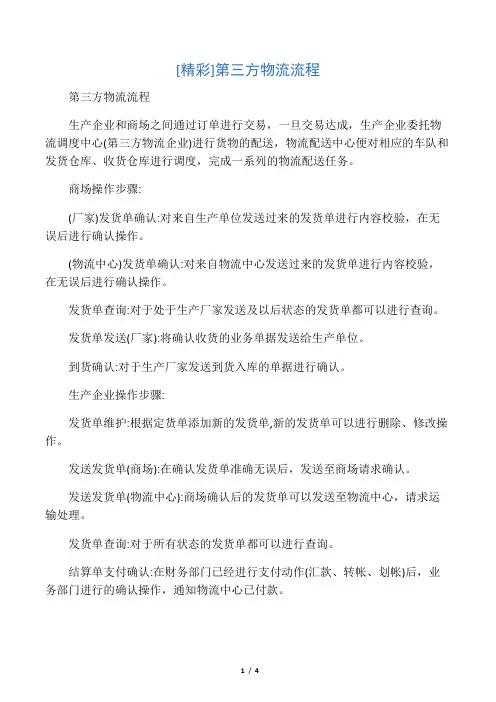 [精彩]第三方物流流程

第三方物流流程

生产企业和商场之间通过订单进行交易，一旦交易达成，生产企业委托物流调度中心(第三方物流企业)进行货物的配送，物流配送中心便对相应的车队和发货仓库、收货仓库进行调度，完成一系列的物流配送任务。

商场操作步骤:

(厂家)发货单确认:对来自生产单位发送过来的发货单进行内容校验，在无误后进行确认操作。

(物流中心)发货单确认:对来自物流中心发送过来的发货单进行内容校验，在无误后进行确认操作。

发货单查询:对于处于生产厂家发送及以后状态的发货单都可以进行查询。

发货单发送(厂家):将确认收货的业务单据发送给生产单位。

到货确认:对于生产厂家发送到货入库的单据进行确认。

生产企业操作步骤:

发货单维护:根据定货单添加新的发货单,新的发货单可以进行删除、修改操作。

发送发货单(商场):在确认发货单准确无误后，发送至商场请求确认。

发送发货单(物流中心):商场确认后的发货单可以发送至物流中心，请求运输处理。

发货单查询:对于所有状态的发货单都可以进行查询。

结算单支付确认:在财务部门已经进行支付动作(汇款、转帐、划帐)后，业务部门进行的确认操作，通知物流中心已付款。

1 / 4